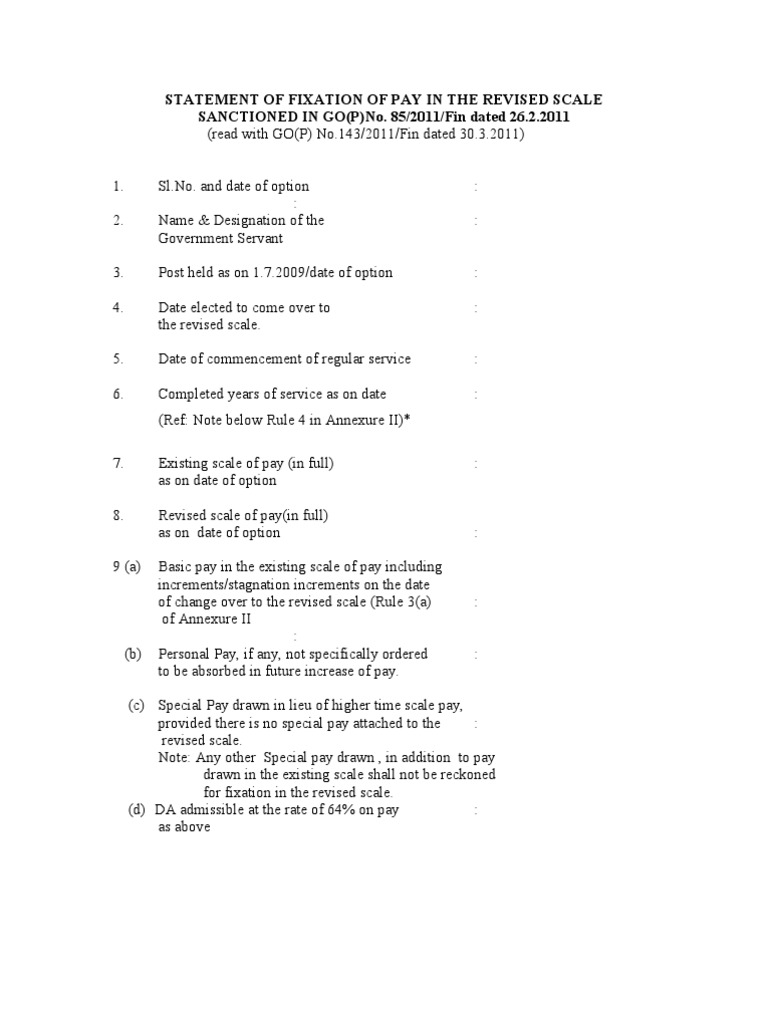 STATEMENT OF FIXATION OF PAY IN THE REVISED SCALE
SANCTIONED IN GO(P)No. 85/2011/Fin dated 26.2.2011
(read with GO(P) No.143/2011/Fin dated 30.3.2011)

1. Sl.No. and date of option :
:

2. Name & Designation of the Government Servant :

3. Post held as on 1.7.2009/date of option :

4. Date elected to come over to the revised scale. :

5. Date of commencement of regular service :

6. Completed years of service as on date :
(Ref: Note below Rule 4 in Annexure II)*

7. Existing scale of pay (in full) as on date of option :

8. Revised scale of pay(in full) as on date of option :

9 (a) Basic pay in the existing scale of pay including increments/stagnation increments on the date of change over to the revised scale (Rule 3(a) of Annexure II :
:

(b) Personal Pay, if any, not specifically ordered to be absorbed in future increase of pay. :

(c) Special Pay drawn in lieu of higher time scale pay, provided there is no special pay attached to the revised scale. :
Note: Any other Special pay drawn , in addition to pay drawn in the existing scale shall not be reckoned for fixation in the revised scale.

(d) DA admissible at the rate of 64% on pay as above :